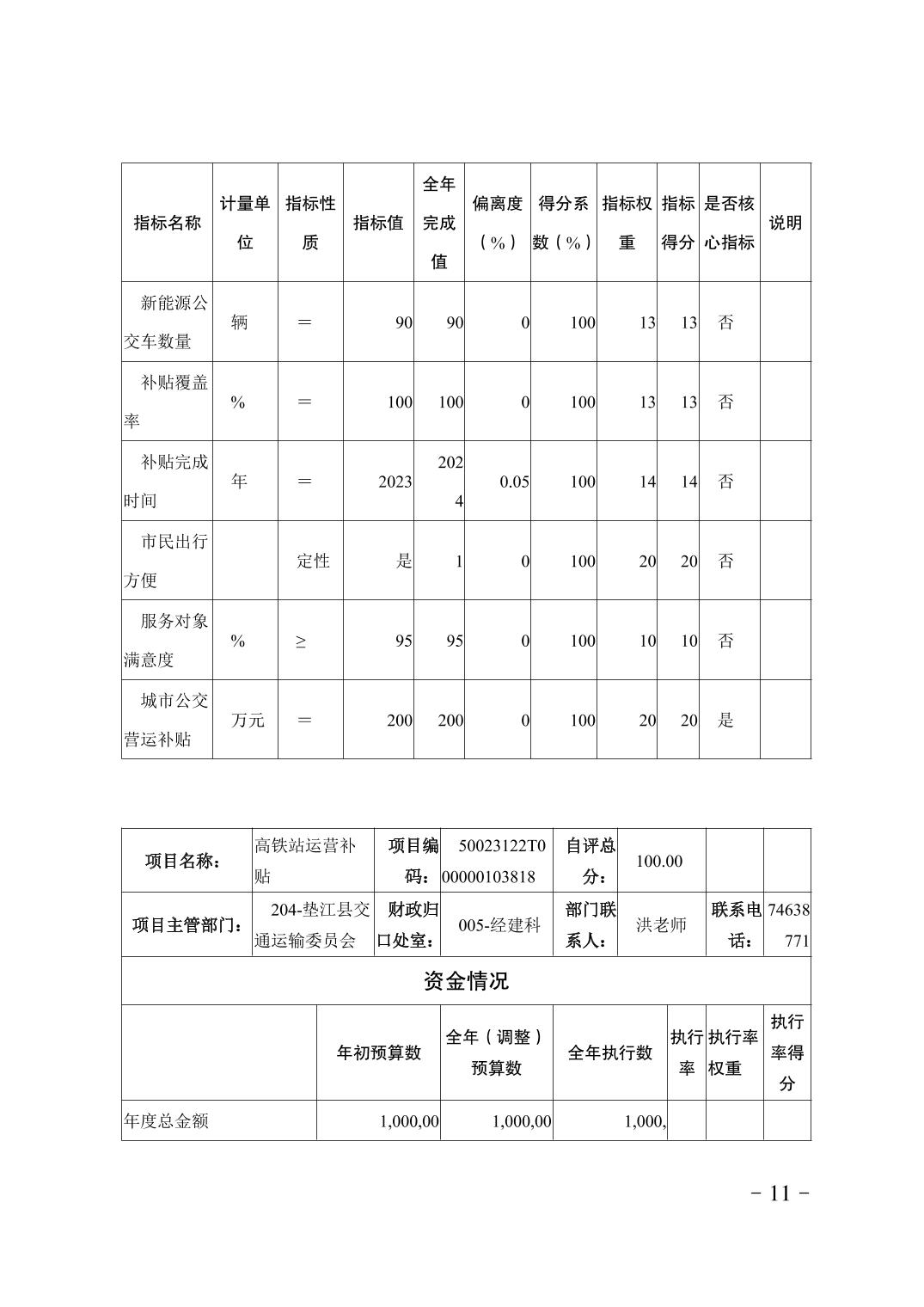 | 指标名称 | 计量单位 | 指标性质 | 指标值 | 全年完成值 | 偏离度（%） | 得分系数（%） | 指标权重 | 指标得分 | 是否核心指标 | 说明 |
|---|---|---|---|---|---|---|---|---|---|---|
| 新能源公交车数量 | 辆 | ＝ | 90 | 90 | 0 | 100 | 13 | 13 | 否 | |
| 补贴覆盖率 | % | ＝ | 100 | 100 | 0 | 100 | 13 | 13 | 否 | |
| 补贴完成时间 | 年 | ＝ | 2023 | 2024 | 0.05 | 100 | 14 | 14 | 否 | |
| 市民出行方便 | | 定性 | 是 | 1 | 0 | 100 | 20 | 20 | 否 | |
| 服务对象满意度 | % | ≥ | 95 | 95 | 0 | 100 | 10 | 10 | 否 | |
| 城市公交营运补贴 | 万元 | ＝ | 200 | 200 | 0 | 100 | 20 | 20 | 是 | |

| 项目名称： | 高铁站运营补贴 | 项目编码： | 50023122T000000103818 | 自评总分： | 100.00 | | |
|---|---|---|---|---|---|---|---|
| 项目主管部门： | 204-垫江县交通运输委员会 | 财政归口处室： | 005-经建科 | 部门联系人： | 洪老师 | 联系电话： | 74638771 |

资金情况

| | 年初预算数 | 全年（调整）预算数 | 全年执行数 | 执行率 | 执行率权重 | 执行率得分 |
|---|---|---|---|---|---|---|
| 年度总金额 | 1,000,00 | 1,000,00 | 1,000, | | | |

- 11 -